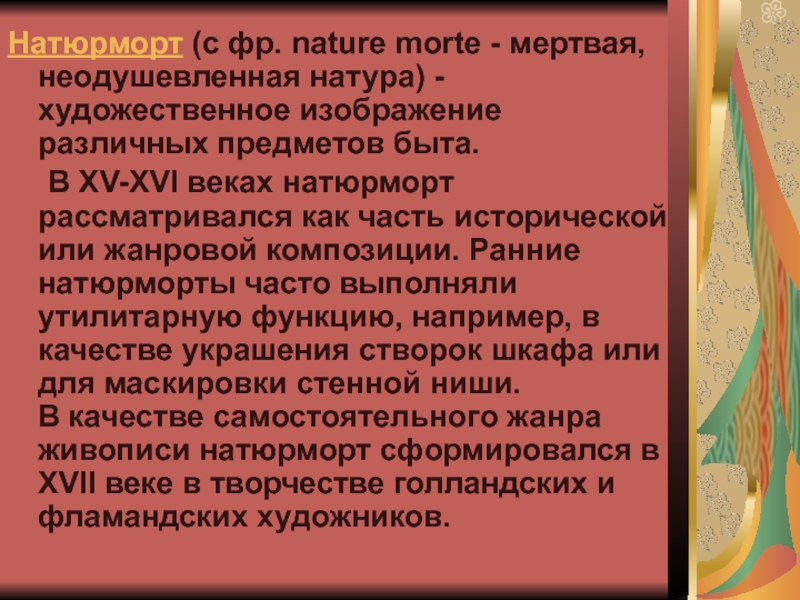 Натюрморт (с фр. nature morte - мертвая, неодушевленная натура) - художественное изображение различных предметов быта.

В XV-XVI веках натюрморт рассматривался как часть исторической или жанровой композиции. Ранние натюрморты часто выполняли утилитарную функцию, например, в качестве украшения створок шкафа или для маскировки стенной ниши.
В качестве самостоятельного жанра живописи натюрморт сформировался в XVII веке в творчестве голландских и фламандских художников.